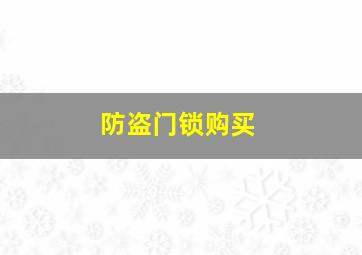 防盗门锁购买